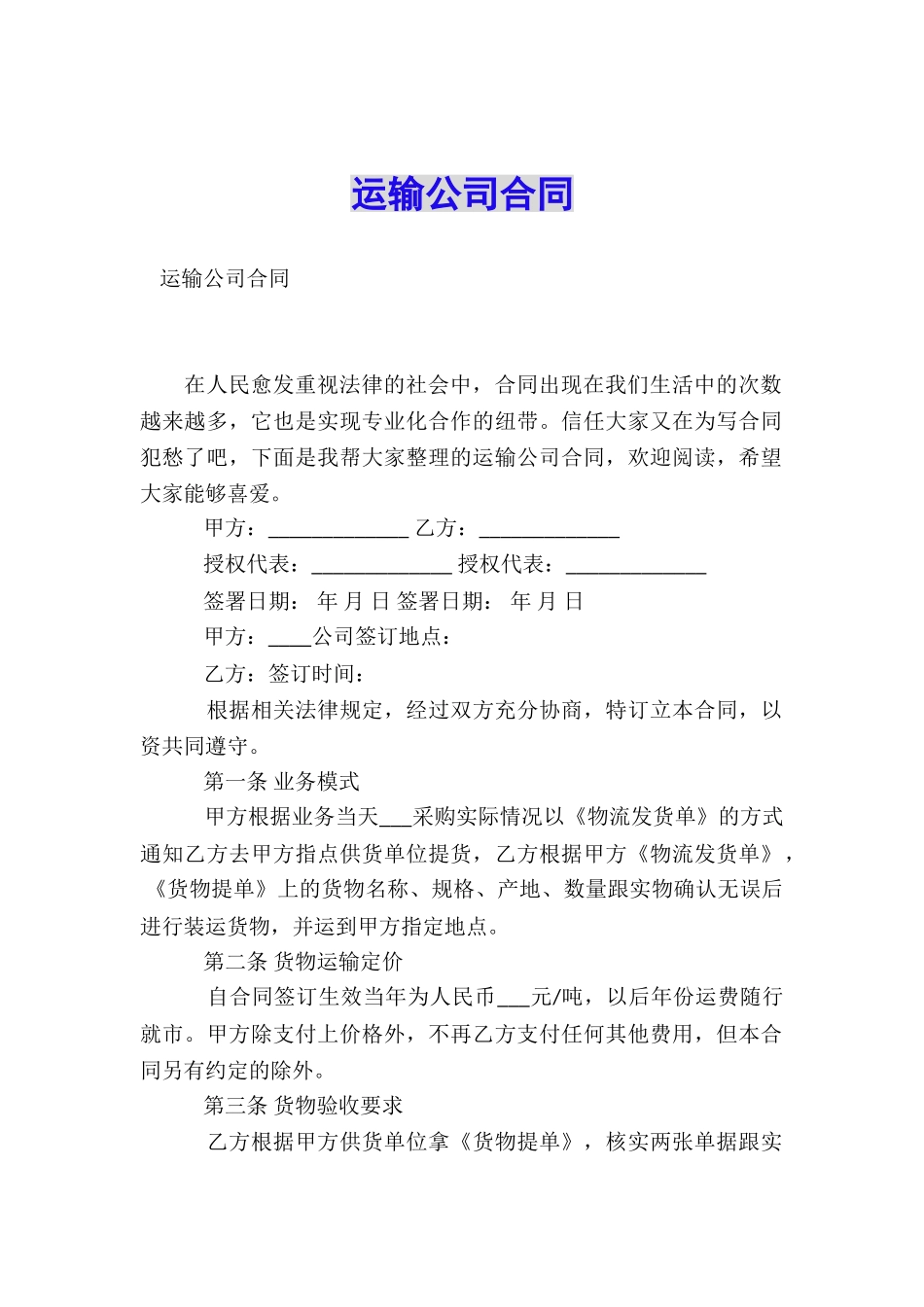 运输公司合同

运输公司合同

在人民愈发重视法律的社会中，合同出现在我们生活中的次数越来越多，它也是实现专业化合作的纽带。信任大家又在为写合同犯愁了吧，下面是我帮大家整理的运输公司合同，欢迎阅读，希望大家能够喜爱。

甲方：____ 乙方：____

授权代表：____ 授权代表：____

签署日期： 年 月 日 签署日期： 年 月 日

甲方：____公司签订地点：

乙方：签订时间：

根据相关法律规定，经过双方充分协商，特订立本合同，以资共同遵守。

第一条 业务模式

甲方根据业务当天____采购实际情况以《物流发货单》的方式通知乙方去甲方指点供货单位提货，乙方根据甲方《物流发货单》，《货物提单》上的货物名称、规格、产地、数量跟实物确认无误后进行装运货物，并运到甲方指定地点。

第二条 货物运输定价

自合同签订生效当年为人民币____元/吨，以后年份运费随行就市。甲方除支付上价格外，不再乙方支付任何其他费用，但本合同另有约定的除外。

第三条 货物验收要求

乙方根据甲方供货单位拿《货物提单》，核实两张单据跟实